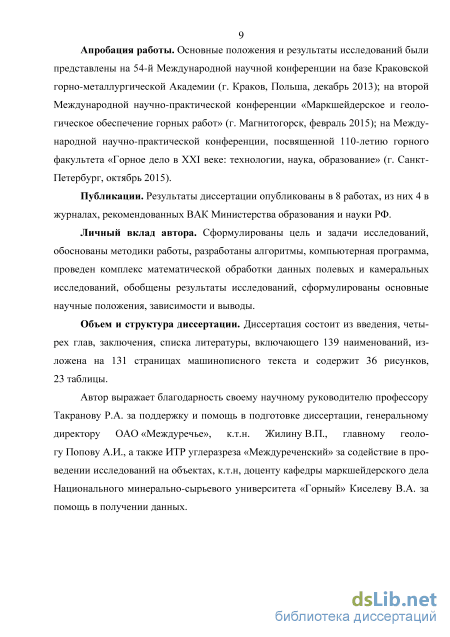 9

**Апробация работы.** Основные положения и результаты исследований были представлены на 54-й Международной научной конференции на базе Краковской горно-металлургической Академии (г. Краков, Польша, декабрь 2013); на второй Международной научно-практической конференции «Маркшейдерское и геологическое обеспечение горных работ» (г. Магнитогорск, февраль 2015); на Международной научно-практической конференции, посвященной 110-летию горного факультета «Горное дело в XXI веке: технологии, наука, образование» (г. Санкт-Петербург, октябрь 2015).

**Публикации.** Результаты диссертации опубликованы в 8 работах, из них 4 в журналах, рекомендованных ВАК Министерства образования и науки РФ.

**Личный вклад автора.** Сформулированы цель и задачи исследований, обоснованы методики работы, разработаны алгоритмы, компьютерная программа, проведен комплекс математической обработки данных полевых и камеральных исследований, обобщены результаты исследований, сформулированы основные научные положения, зависимости и выводы.

**Объем и структура диссертации.** Диссертация состоит из введения, четырех глав, заключения, списка литературы, включающего 139 наименований, изложена на 131 страницах машинописного текста и содержит 36 рисунков, 23 таблицы.

Автор выражает благодарность своему научному руководителю профессору Такранову Р.А. за поддержку и помощь в подготовке диссертации, генеральному директору ОАО «Междуречье», к.т.н. Жилину В.П., главному геологу Попову А.И., а также ИТР углеразреза «Междуреченский» за содействие в проведении исследований на объектах, к.т.н, доценту кафедры маркшейдерского дела Национального минерально-сырьевого университета «Горный» Киселеву В.А. за помощь в получении данных.

dsLib.net
библиотека диссертаций